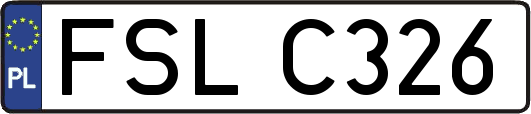 PL
FSL C326